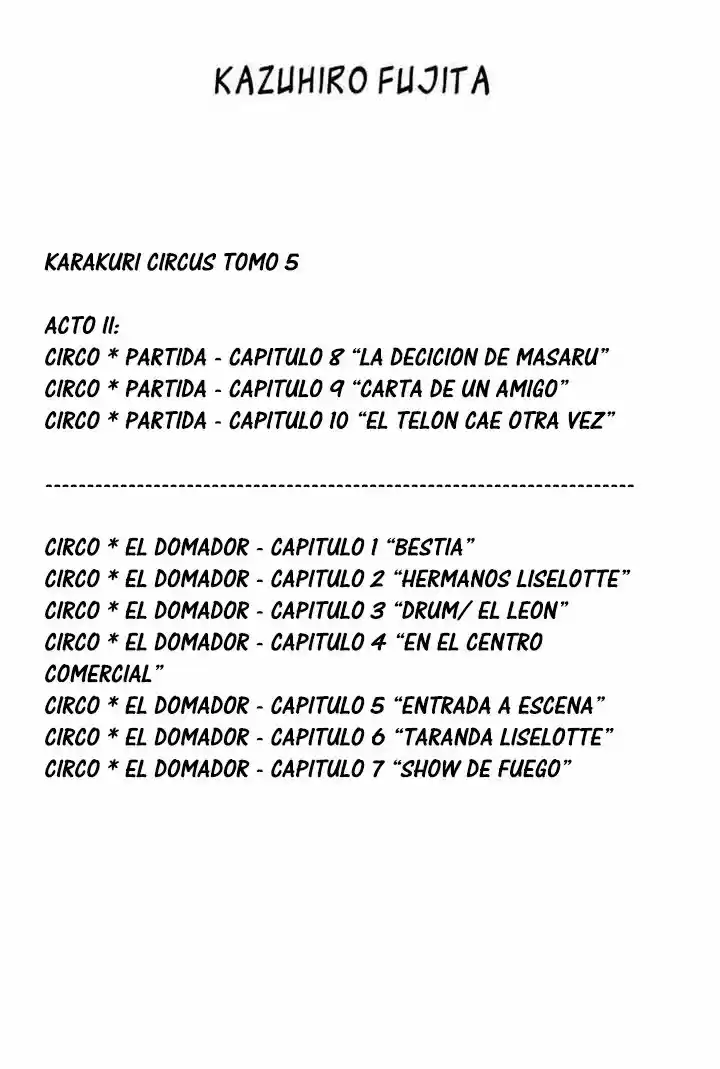 KAZUHIRO FUJITA

KARAKURI CIRCUS TOMO 5

ACTO II:
CIRCO * PARTIDA - CAPITULO 8 “LA DECICION DE MASARU”
CIRCO * PARTIDA - CAPITULO 9 “CARTA DE UN AMIGO”
CIRCO * PARTIDA - CAPITULO 10 “EL TELON CAE OTRA VEZ”

------------------------------------------------------------------------

CIRCO * EL DOMADOR - CAPITULO 1 “BESTIA”
CIRCO * EL DOMADOR - CAPITULO 2 “HERMANOS LISELOTTE”
CIRCO * EL DOMADOR - CAPITULO 3 “DRUM/ EL LEON”
CIRCO * EL DOMADOR - CAPITULO 4 “EN EL CENTRO COMERCIAL”
CIRCO * EL DOMADOR - CAPITULO 5 “ENTRADA A ESCENA”
CIRCO * EL DOMADOR - CAPITULO 6 “TARANDA LISELOTTE”
CIRCO * EL DOMADOR - CAPITULO 7 “SHOW DE FUEGO”